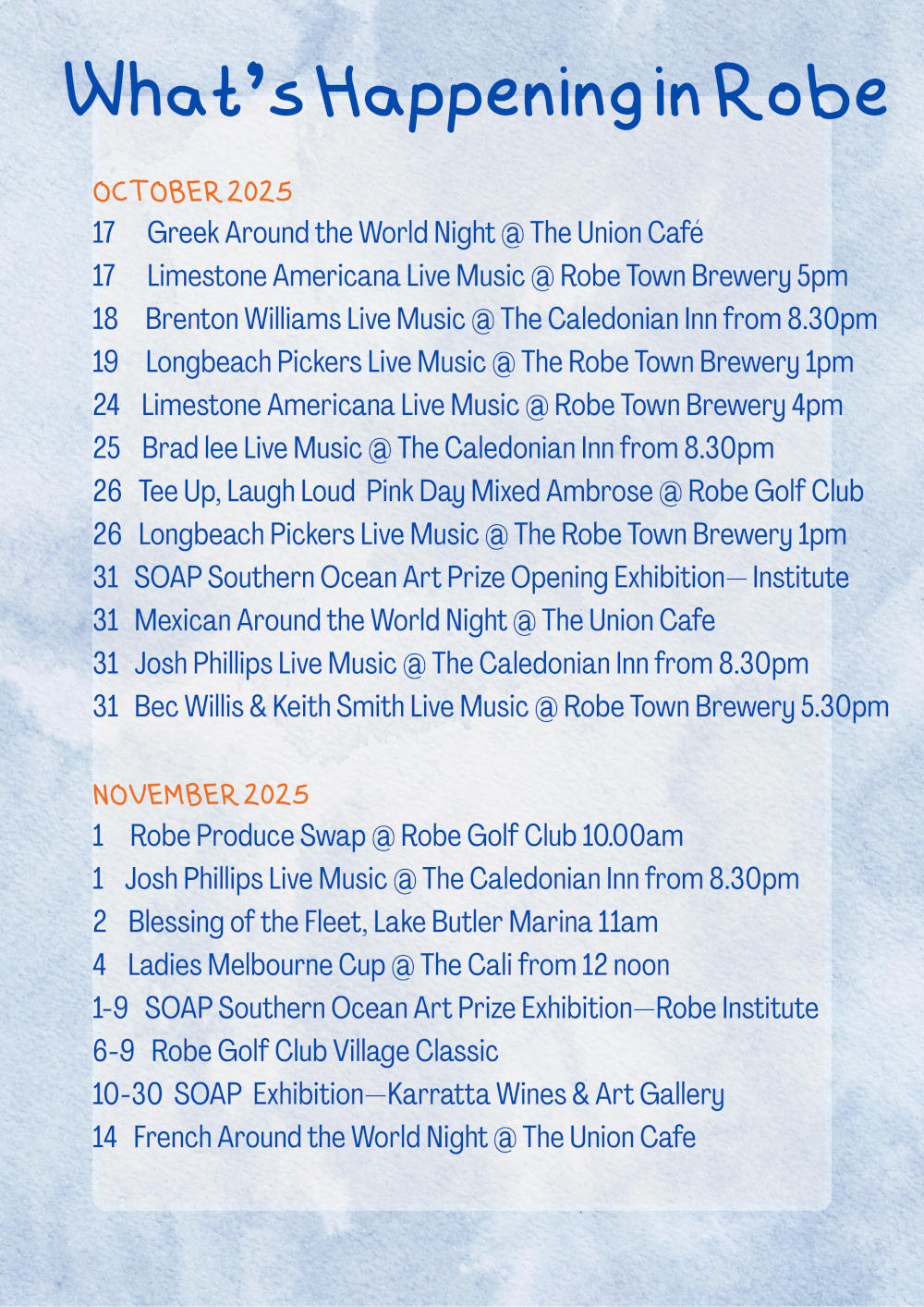 What's Happening in Robe

OCTOBER 2025
17 Greek Around the World Night @ The Union Café
17 Limestone Americana Live Music @ Robe Town Brewery 5pm
18 Brenton Williams Live Music @ The Caledonian Inn from 8.30pm
19 Longbeach Pickers Live Music @ The Robe Town Brewery 1pm
24 Limestone Americana Live Music @ Robe Town Brewery 4pm
25 Brad lee Live Music @ The Caledonian Inn from 8.30pm
26 Tee Up, Laugh Loud Pink Day Mixed Ambrose @ Robe Golf Club
26 Longbeach Pickers Live Music @ The Robe Town Brewery 1pm
31 SOAP Southern Ocean Art Prize Opening Exhibition— Institute
31 Mexican Around the World Night @ The Union Cafe
31 Josh Phillips Live Music @ The Caledonian Inn from 8.30pm
31 Bec Willis & Keith Smith Live Music @ Robe Town Brewery 5.30pm

NOVEMBER 2025
1 Robe Produce Swap @ Robe Golf Club 10.00am
1 Josh Phillips Live Music @ The Caledonian Inn from 8.30pm
2 Blessing of the Fleet, Lake Butler Marina 11am
4 Ladies Melbourne Cup @ The Cali from 12 noon
1-9 SOAP Southern Ocean Art Prize Exhibition—Robe Institute
6-9 Robe Golf Club Village Classic
10-30 SOAP Exhibition—Karratta Wines & Art Gallery
14 French Around the World Night @ The Union Cafe